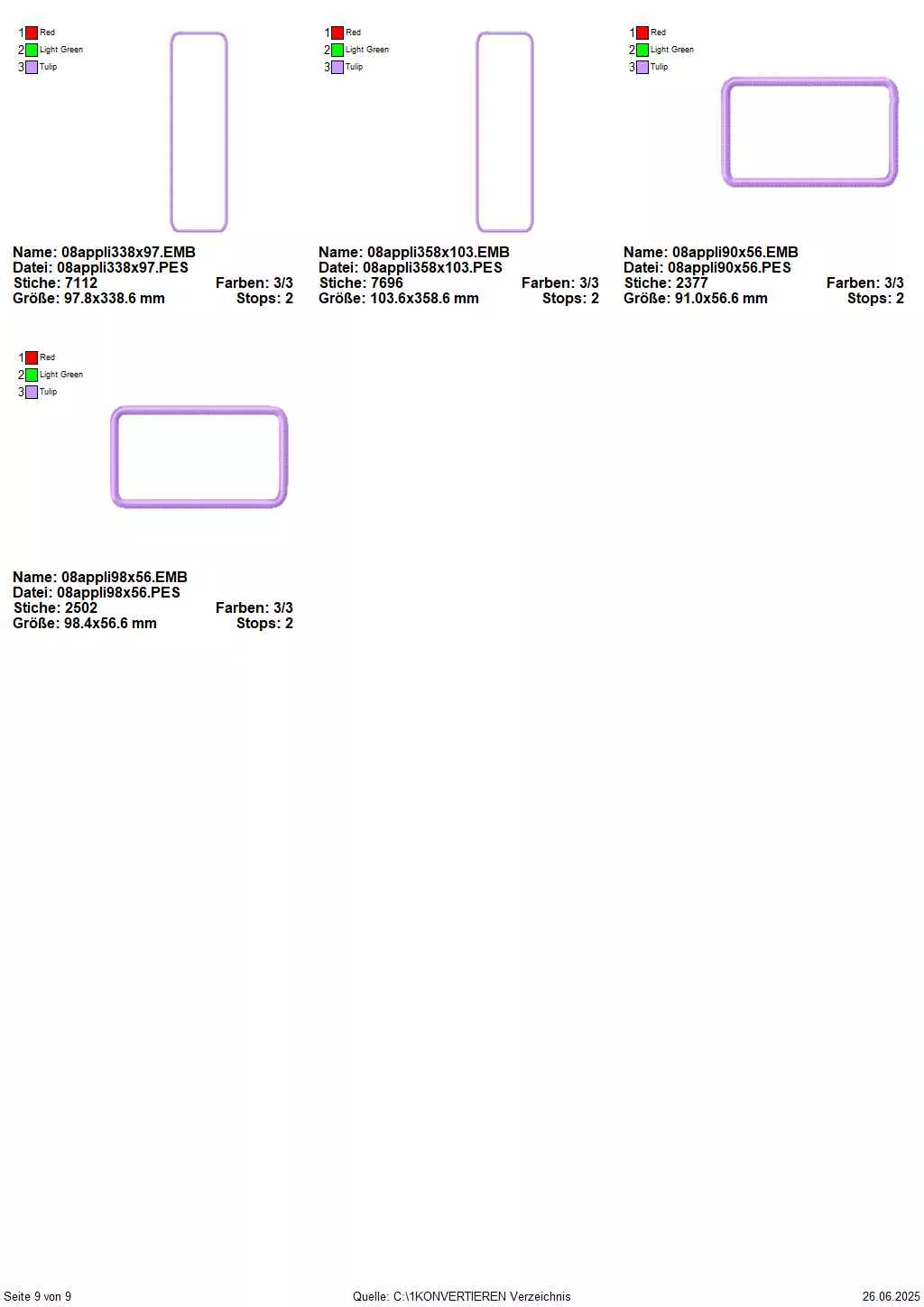 1 Red
2 Light Green
3 Tulip

Name: 08appli338x97.EMB
Datei: 08appli338x97.PES
Stiche: 7112 Farben: 3/3
Größe: 97.8x338.6 mm Stops: 2

1 Red
2 Light Green
3 Tulip

Name: 08appli358x103.EMB
Datei: 08appli358x103.PES
Stiche: 7696 Farben: 3/3
Größe: 103.6x358.6 mm Stops: 2

1 Red
2 Light Green
3 Tulip

Name: 08appli90x56.EMB
Datei: 08appli90x56.PES
Stiche: 2377 Farben: 3/3
Größe: 91.0x56.6 mm Stops: 2

1 Red
2 Light Green
3 Tulip

Name: 08appli98x56.EMB
Datei: 08appli98x56.PES
Stiche: 2502 Farben: 3/3
Größe: 98.4x56.6 mm Stops: 2

Seite 9 von 9 Quelle: C:\1KONVERTIEREN Verzeichnis 26.06.2025